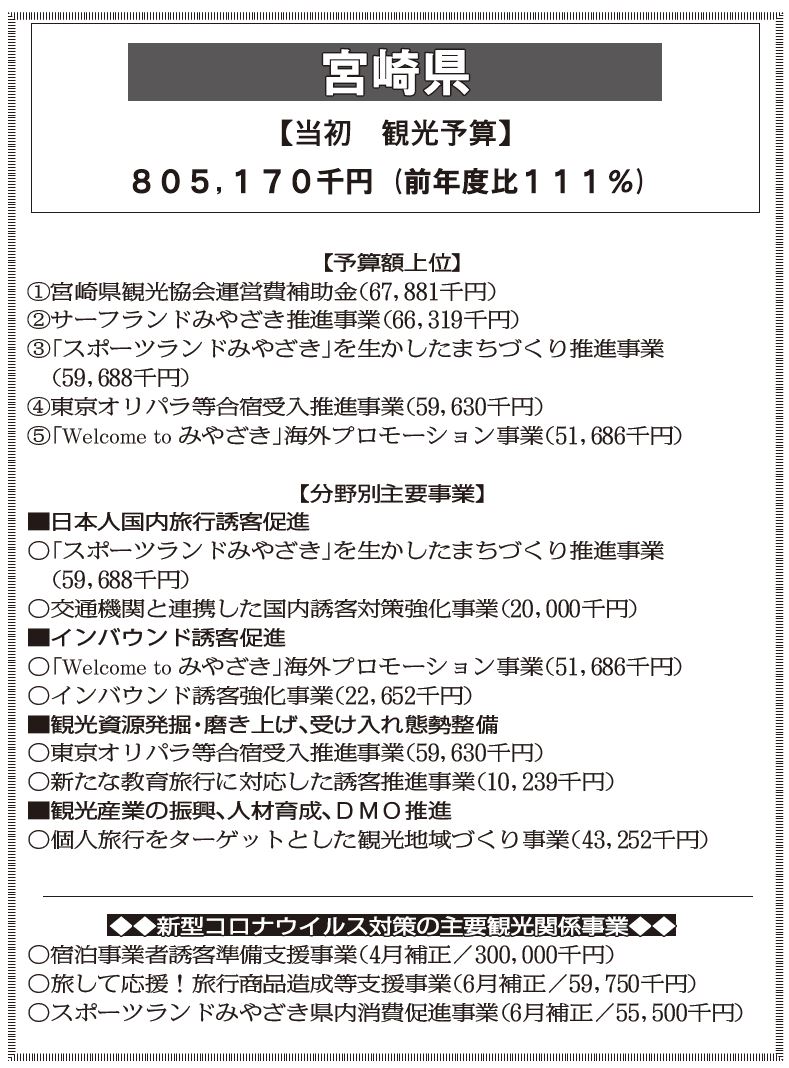 宮崎県

【当初　観光予算】

８０５，１７０千円（前年度比１１１％）

【予算額上位】
①宮崎県観光協会運営費補助金（67，881千円）
②サーフランドみやざき推進事業（66，319千円）
③「スポーツランドみやざき」を生かしたまちづくり推進事業（59，688千円）
④東京オリパラ等合宿受入推進事業（59，630千円）
⑤「Welcome to みやざき」海外プロモーション事業（51，686千円）

【分野別主要事業】
■日本人国内旅行誘客促進
○「スポーツランドみやざき」を生かしたまちづくり推進事業（59，688千円）
○交通機関と連携した国内誘客対策強化事業（20，000千円）
■インバウンド誘客促進
○「Welcome to みやざき」海外プロモーション事業（51，686千円）
○インバウンド誘客強化事業（22，652千円）
■観光資源発掘・磨き上げ、受け入れ態勢整備
○東京オリパラ等合宿受入推進事業（59，630千円）
○新たな教育旅行に対応した誘客推進事業（10，239千円）
■観光産業の振興、人材育成、ＤＭＯ推進
○個人旅行をターゲットとした観光地域づくり事業（43，252千円）

◆◆新型コロナウイルス対策の主要観光関係事業◆◆
○宿泊事業者誘客準備支援事業（4月補正／300，000千円）
○旅して応援！旅行商品造成等支援事業（6月補正／59，750千円）
○スポーツランドみやざき県内消費促進事業（6月補正／55，500千円）